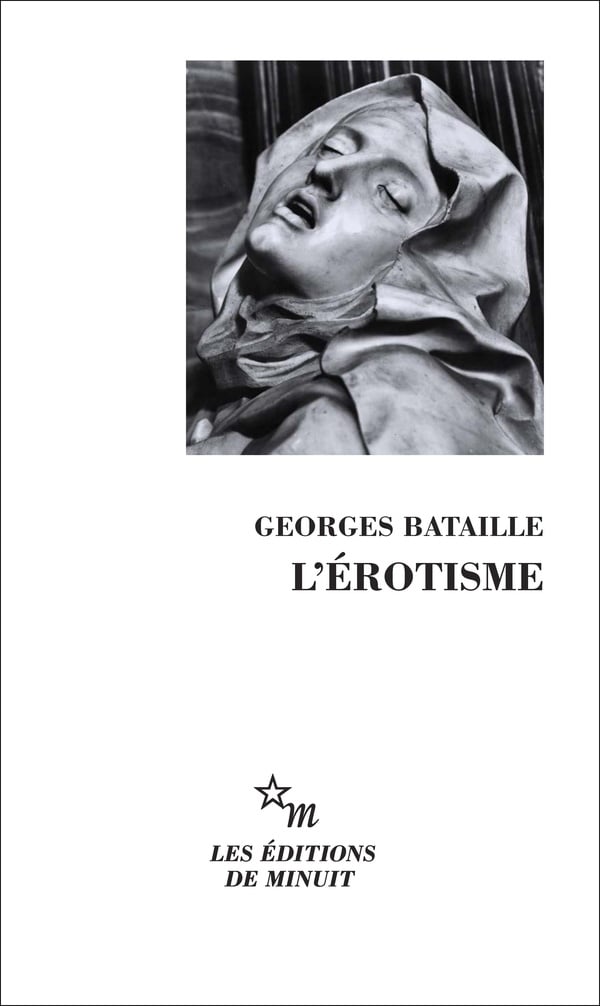 GEORGES BATAILLE
L'ÉROTISME

m

LES ÉDITIONS
DE MINUIT